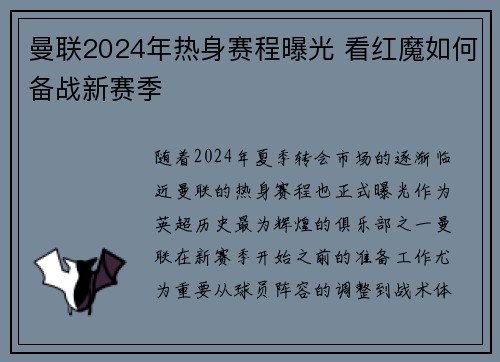 曼联2024年热身赛程曝光 看红魔如何备战新赛季

随着2024年夏季转会市场的逐渐临近曼联的热身赛程也正式曝光作为英超历史最为辉煌的俱乐部之一曼联在新赛季开始之前的准备工作尤为重要从球员阵容的调整到战术体